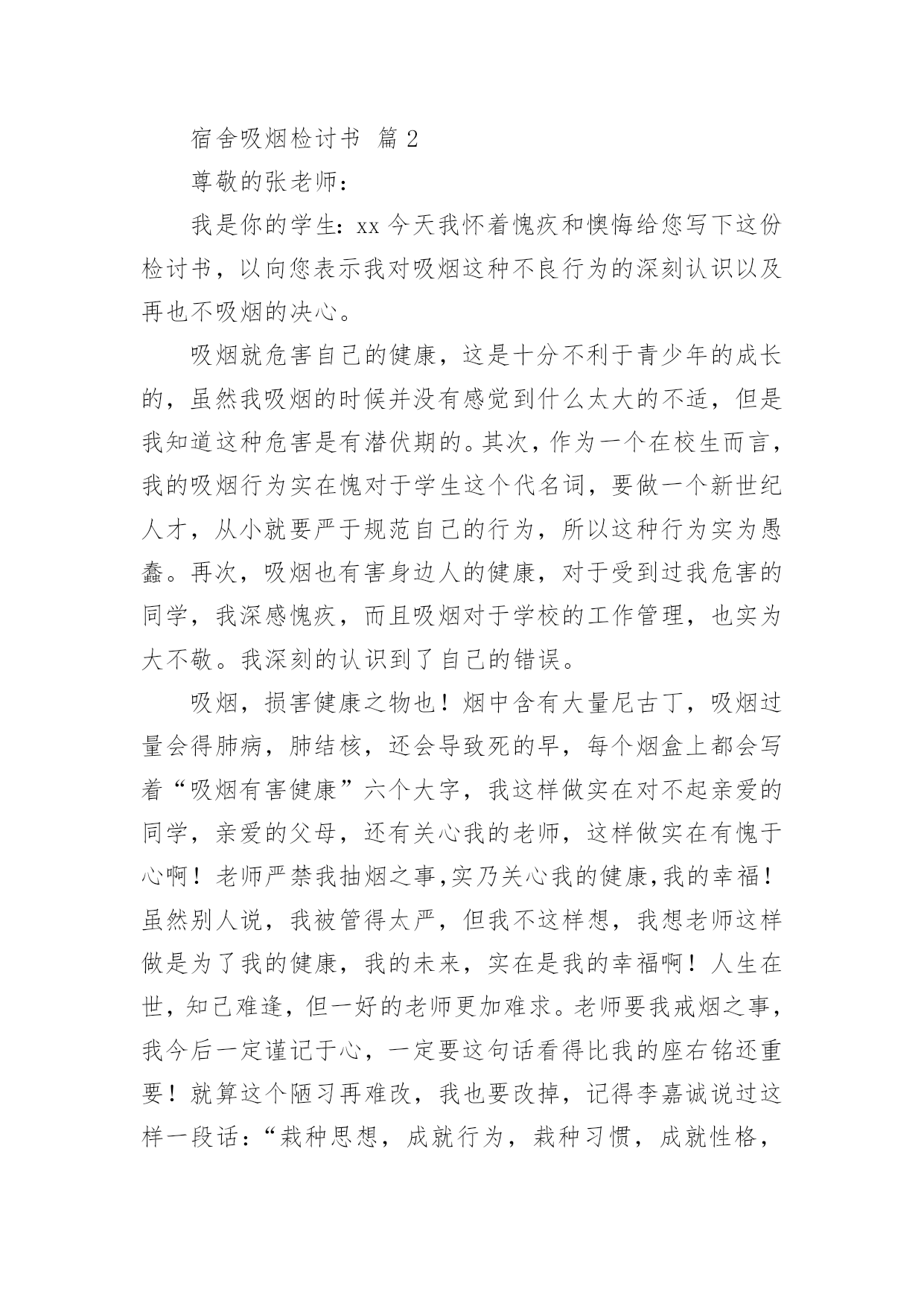 宿舍吸烟检讨书 篇 2

尊敬的张老师：

我是你的学生：xx 今天我怀着愧疚和懊悔给您写下这份检讨书，以向您表示我对吸烟这种不良行为的深刻认识以及再也不吸烟的决心。

吸烟就危害自己的健康，这是十分不利于青少年的成长的，虽然我吸烟的时候并没有感觉到什么太大的不适，但是我知道这种危害是有潜伏期的。其次，作为一个在校生而言，我的吸烟行为实在愧对于学生这个代名词，要做一个新世纪人才，从小就要严于规范自己的行为，所以这种行为实为愚蠢。再次，吸烟也有害身边人的健康，对于受到过我危害的同学，我深感愧疚，而且吸烟对于学校的工作管理，也实为大不敬。我深刻的认识到了自己的错误。

吸烟，损害健康之物也！烟中含有大量尼古丁，吸烟过量会得肺病，肺结核，还会导致死的早，每个烟盒上都会写着“吸烟有害健康”六个大字，我这样做实在对不起亲爱的同学，亲爱的父母，还有关心我的老师，这样做实在有愧于心啊！老师严禁我抽烟之事,实乃关心我的健康,我的幸福！虽然别人说，我被管得太严，但我不这样想，我想老师这样做是为了我的健康，我的未来，实在是我的幸福啊！人生在世，知己难逢，但一好的老师更加难求。老师要我戒烟之事，我今后一定谨记于心，一定要这句话看得比我的座右铭还重要！就算这个陋习再难改，我也要改掉，记得李嘉诚说过这样一段话：“栽种思想，成就行为，栽种习惯，成就性格，